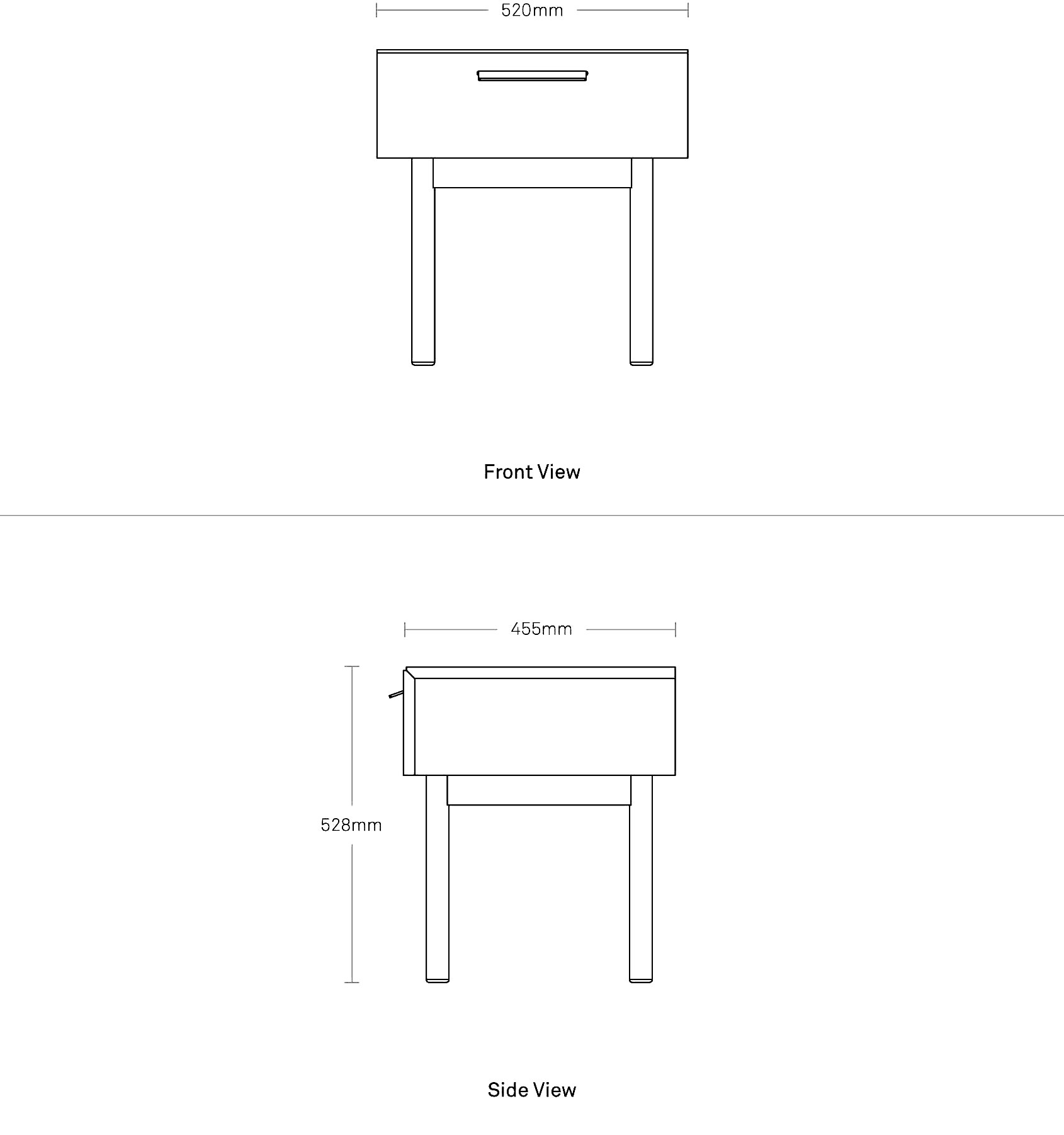 520mm

Front View

455mm

528mm

Side View